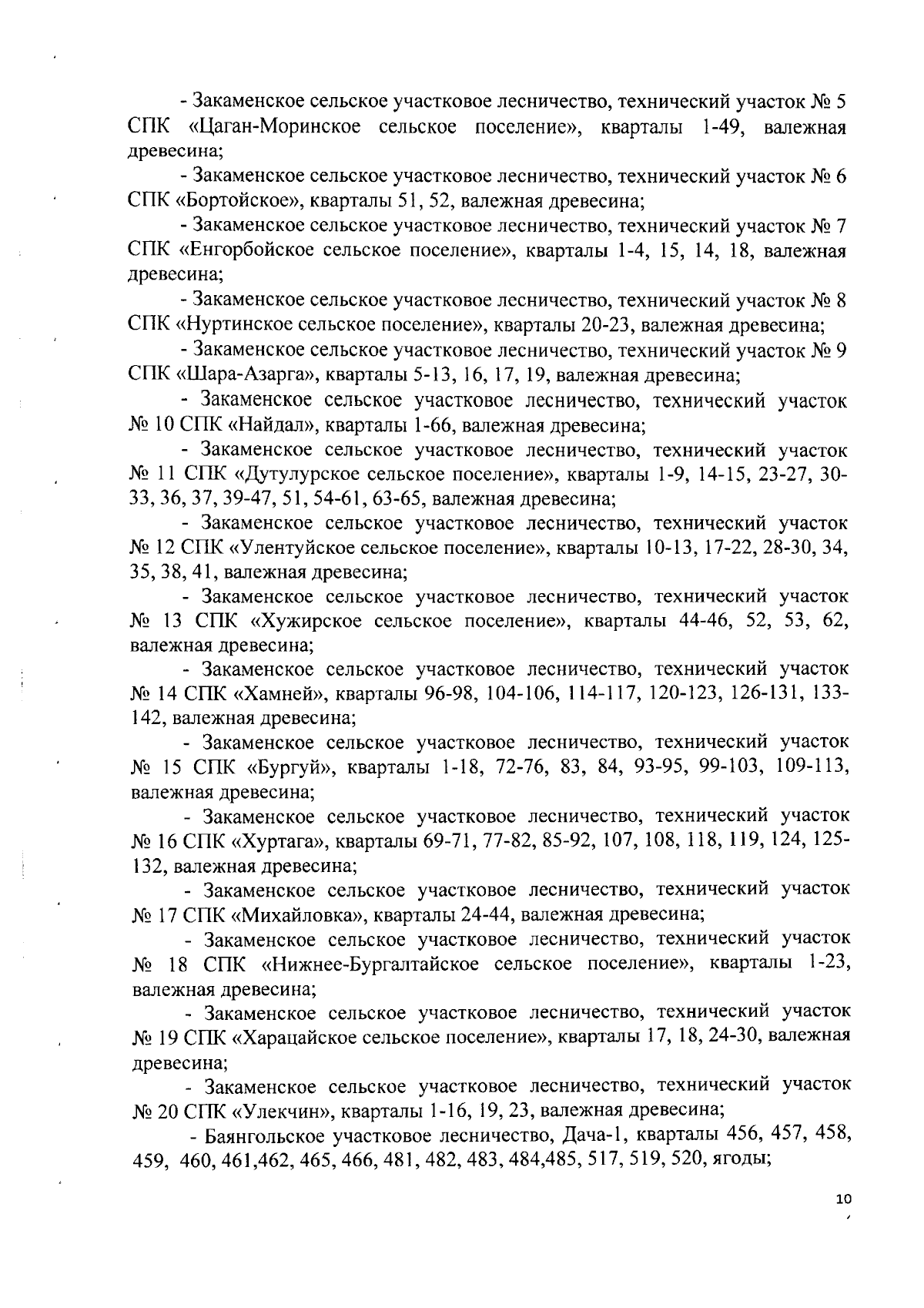 - Закаменское сельское участковое лесничество, технический участок № 5 СПК «Цаган-Моринское сельское поселение», кварталы 1-49, валежная древесина;

- Закаменское сельское участковое лесничество, технический участок № 6 СПК «Бортойское», кварталы 51, 52, валежная древесина;

- Закаменское сельское участковое лесничество, технический участок № 7 СПК «Енгорбойское сельское поселение», кварталы 1-4, 15, 14, 18, валежная древесина;

- Закаменское сельское участковое лесничество, технический участок № 8 СПК «Нуртинское сельское поселение», кварталы 20-23, валежная древесина;

- Закаменское сельское участковое лесничество, технический участок № 9 СПК «Шара-Азарга», кварталы 5-13, 16, 17, 19, валежная древесина;

- Закаменское сельское участковое лесничество, технический участок № 10 СПК «Найдал», кварталы 1-66, валежная древесина;

- Закаменское сельское участковое лесничество, технический участок № 11 СПК «Дутулурское сельское поселение», кварталы 1-9, 14-15, 23-27, 30-33, 36, 37, 39-47, 51, 54-61, 63-65, валежная древесина;

- Закаменское сельское участковое лесничество, технический участок № 12 СПК «Улентуйское сельское поселение», кварталы 10-13, 17-22, 28-30, 34, 35, 38, 41, валежная древесина;

- Закаменское сельское участковое лесничество, технический участок № 13 СПК «Хужирское сельское поселение», кварталы 44-46, 52, 53, 62, валежная древесина;

- Закаменское сельское участковое лесничество, технический участок № 14 СПК «Хамней», кварталы 96-98, 104-106, 114-117, 120-123, 126-131, 133-142, валежная древесина;

- Закаменское сельское участковое лесничество, технический участок № 15 СПК «Бургуй», кварталы 1-18, 72-76, 83, 84, 93-95, 99-103, 109-113, валежная древесина;

- Закаменское сельское участковое лесничество, технический участок № 16 СПК «Хуртага», кварталы 69-71, 77-82, 85-92, 107, 108, 118, 119, 124, 125-132, валежная древесина;

- Закаменское сельское участковое лесничество, технический участок № 17 СПК «Михайловка», кварталы 24-44, валежная древесина;

- Закаменское сельское участковое лесничество, технический участок № 18 СПК «Нижнее-Бургалтайское сельское поселение», кварталы 1-23, валежная древесина;

- Закаменское сельское участковое лесничество, технический участок № 19 СПК «Харацайское сельское поселение», кварталы 17, 18, 24-30, валежная древесина;

- Закаменское сельское участковое лесничество, технический участок № 20 СПК «Улекчин», кварталы 1-16, 19, 23, валежная древесина;

- Баянгольское участковое лесничество, Дача-1, кварталы 456, 457, 458, 459, 460, 461,462, 465, 466, 481, 482, 483, 484,485, 517, 519, 520, ягоды;

10